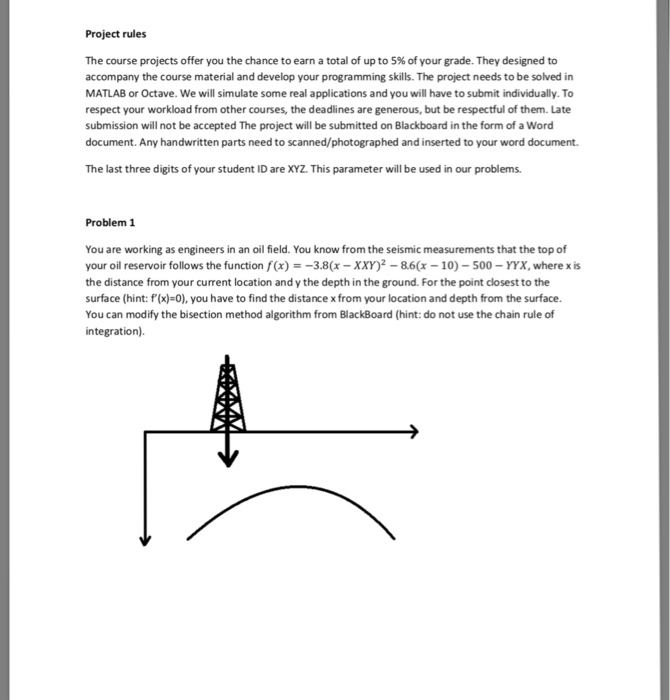 Project rules

The course projects offer you the chance to earn a total of up to 5% of your grade. They designed to accompany the course material and develop your programming skills. The project needs to be solved in MATLAB or Octave. We will simulate some real applications and you will have to submit individually. To respect your workload from other courses, the deadlines are generous, but be respectful of them. Late submission will not be accepted The project will be submitted on Blackboard in the form of a Word document. Any handwritten parts need to scanned/photographed and inserted to your word document.

The last three digits of your student ID are XYZ. This parameter will be used in our problems.

Problem 1

You are working as engineers in an oil field. You know from the seismic measurements that the top of your oil reservoir follows the function $f(x) = -3.8(x - XXY)^2 - 8.6(x - 10) - 500 - YYX$, where x is the distance from your current location and y the depth in the ground. For the point closest to the surface (hint: f'(x)=0), you have to find the distance x from your location and depth from the surface. You can modify the bisection method algorithm from BlackBoard (hint: do not use the chain rule of integration).